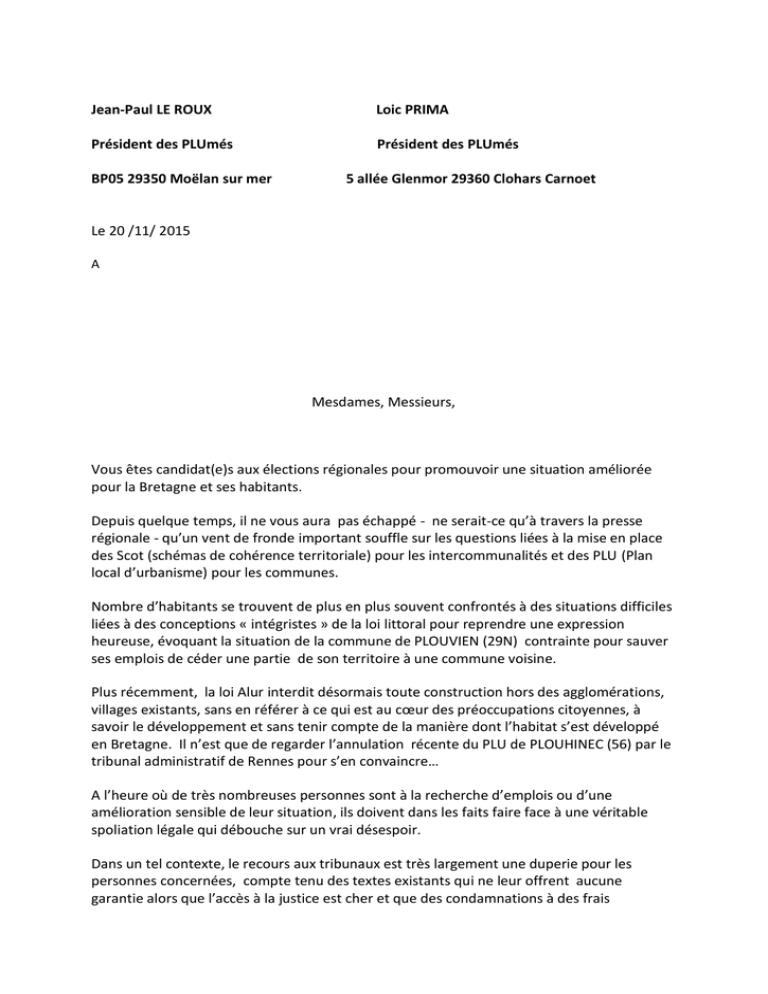 Jean-Paul LE ROUX

Président des PLUmés

BP05 29350 Moëlan sur mer

Loic PRIMA

Président des PLUmés

5 allée Glenmor 29360 Clohars Carnoet

Le 20 /11/ 2015

A

Mesdames, Messieurs,

Vous êtes candidat(e)s aux élections régionales pour promouvoir une situation améliorée pour la Bretagne et ses habitants.

Depuis quelque temps, il ne vous aura pas échappé - ne serait-ce qu'à travers la presse régionale - qu'un vent de fronde important souffle sur les questions liées à la mise en place des Scot (schémas de cohérence territoriale) pour les intercommunalités et des PLU (Plan local d'urbanisme) pour les communes.

Nombre d'habitants se trouvent de plus en plus souvent confrontés à des situations difficiles liées à des conceptions « intégristes » de la loi littoral pour reprendre une expression heureuse, évoquant la situation de la commune de PLOUVIEN (29N) contrainte pour sauver ses emplois de céder une partie de son territoire à une commune voisine.

Plus récemment, la loi Alur interdit désormais toute construction hors des agglomérations, villages existants, sans en référer à ce qui est au cœur des préoccupations citoyennes, à savoir le développement et sans tenir compte de la manière dont l'habitat s'est développé en Bretagne. Il n'est que de regarder l'annulation récente du PLU de PLOUHINEC (56) par le tribunal administratif de Rennes pour s'en convaincre…

A l'heure où de très nombreuses personnes sont à la recherche d'emplois ou d'une amélioration sensible de leur situation, ils doivent dans les faits faire face à une véritable spoliation légale qui débouche sur un vrai désespoir.

Dans un tel contexte, le recours aux tribunaux est très largement une duperie pour les personnes concernées, compte tenu des textes existants qui ne leur offrent aucune garantie alors que l'accès à la justice est cher et que des condamnations à des frais